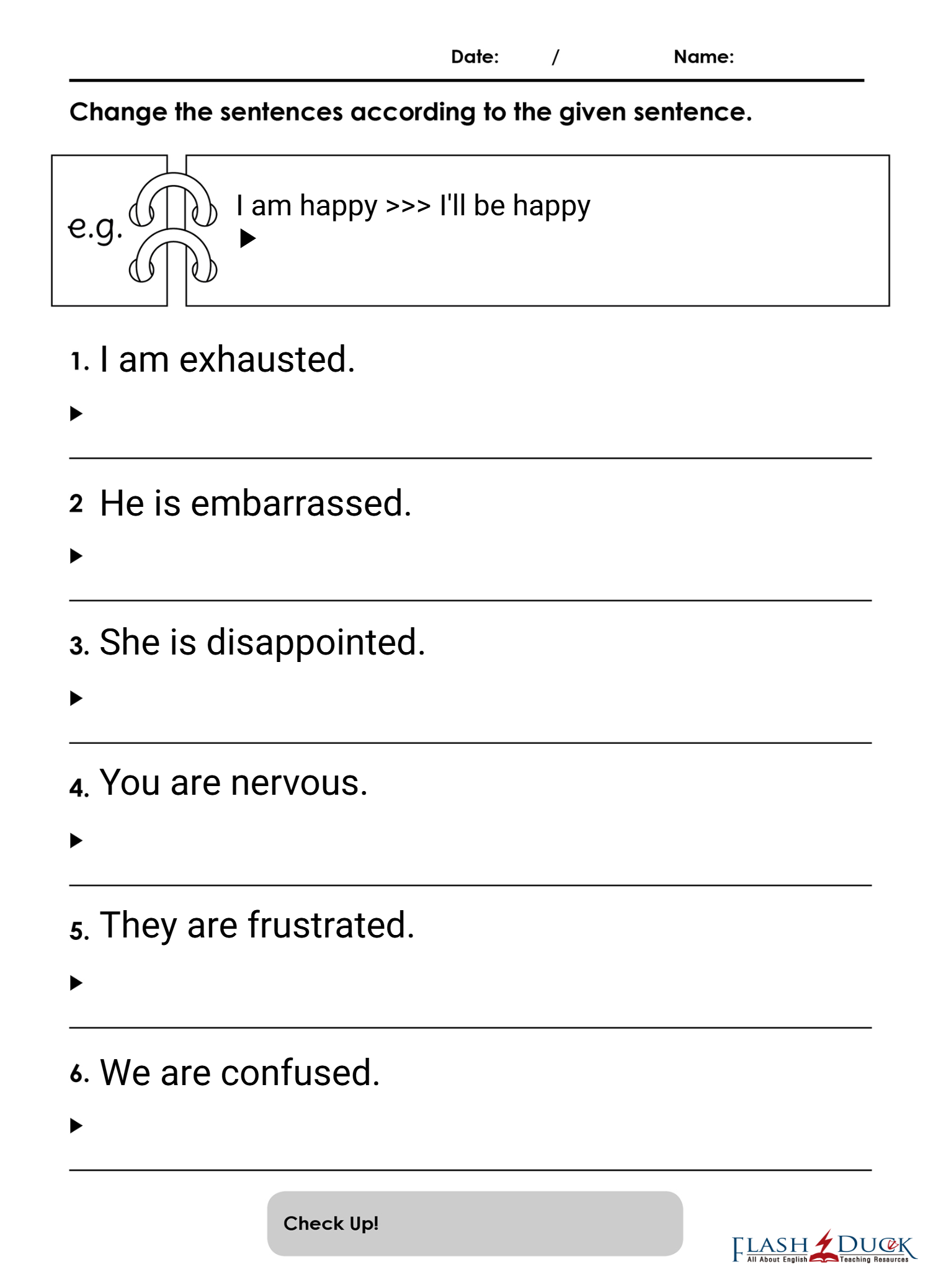 Date: / Name:

Change the sentences according to the given sentence.

e.g.

I am happy >>> I'll be happy
▶

1. I am exhausted.
▶

2 He is embarrassed.
▶

3. She is disappointed.
▶

4. You are nervous.
▶

5. They are frustrated.
▶

6. We are confused.
▶

Check Up!

FLASH DUCK
All About English Teaching Resources